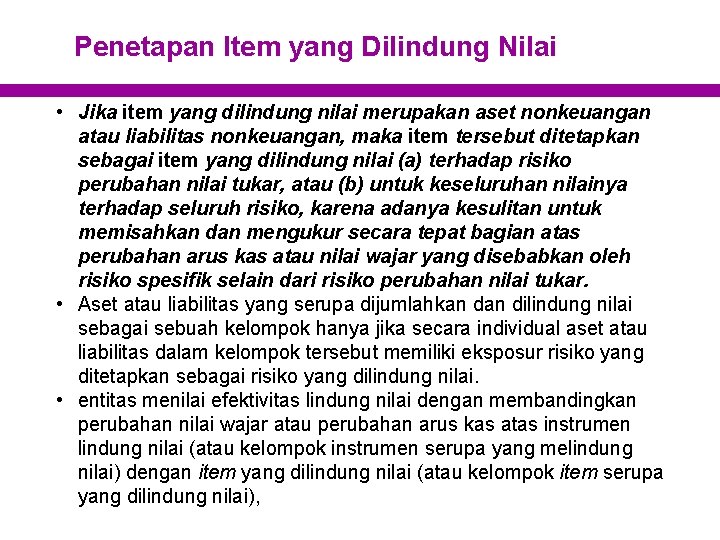 Penetapan Item yang Dilindung Nilai

• Jika item yang dilindung nilai merupakan aset nonkeuangan atau liabilitas nonkeuangan, maka item tersebut ditetapkan sebagai item yang dilindung nilai (a) terhadap risiko perubahan nilai tukar, atau (b) untuk keseluruhan nilainya terhadap seluruh risiko, karena adanya kesulitan untuk memisahkan dan mengukur secara tepat bagian atas perubahan arus kas atau nilai wajar yang disebabkan oleh risiko spesifik selain dari risiko perubahan nilai tukar.
• Aset atau liabilitas yang serupa dijumlahkan dan dilindung nilai sebagai sebuah kelompok hanya jika secara individual aset atau liabilitas dalam kelompok tersebut memiliki eksposur risiko yang ditetapkan sebagai risiko yang dilindung nilai.
• entitas menilai efektivitas lindung nilai dengan membandingkan perubahan nilai wajar atau perubahan arus kas atas instrumen lindung nilai (atau kelompok instrumen serupa yang melindung nilai) dengan item yang dilindung nilai (atau kelompok item serupa yang dilindung nilai),